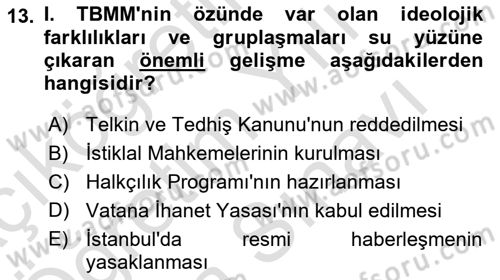 13. I. TBMM'nin özünde var olan ideolojik farklılıkları ve gruplaşmaları su yüzüne çıkaran önemli gelişme aşağıdakilerden hangisidir?

A) Telkin ve Tedhiş Kanunu'nun reddedilmesi
B) İstiklal Mahkemelerinin kurulması
C) Halkçılık Programı'nın hazırlanması
D) Vatana İhanet Yasası'nın kabul edilmesi
E) İstanbul'da resmi haberleşmenin yasaklanması

www.aofsoru.com